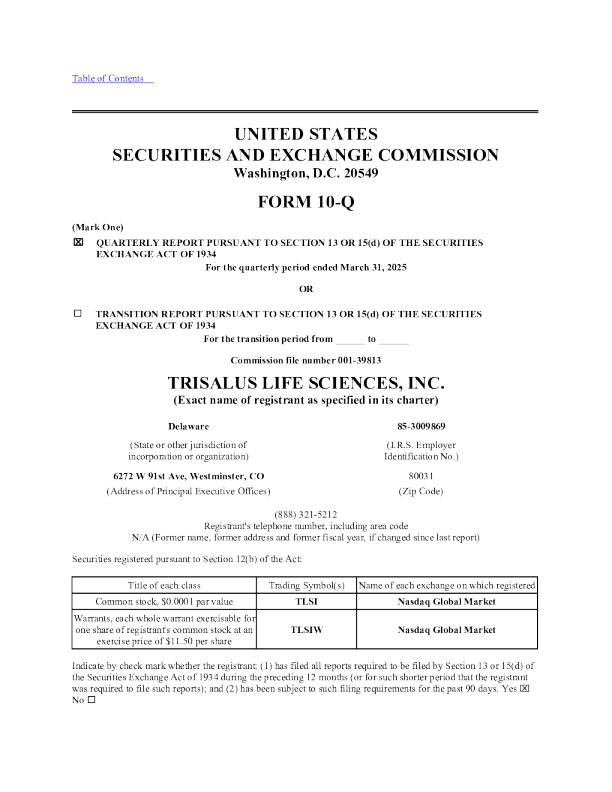 Table of Contents

UNITED STATES
SECURITIES AND EXCHANGE COMMISSION
Washington, D.C. 20549

FORM 10-Q

(Mark One)

☒ QUARTERLY REPORT PURSUANT TO SECTION 13 OR 15(d) OF THE SECURITIES EXCHANGE ACT OF 1934

For the quarterly period ended March 31, 2025

OR

☐ TRANSITION REPORT PURSUANT TO SECTION 13 OR 15(d) OF THE SECURITIES EXCHANGE ACT OF 1934

For the transition period from ______ to ______

Commission file number 001-39813

TRISALUS LIFE SCIENCES, INC.
(Exact name of registrant as specified in its charter)

Delaware
(State or other jurisdiction of incorporation or organization)

85-3009869
(I.R.S. Employer Identification No.)

6272 W 91st Ave, Westminster, CO
(Address of Principal Executive Offices)

80031
(Zip Code)

(888) 321-5212
Registrant's telephone number, including area code
N/A (Former name, former address and former fiscal year, if changed since last report)

Securities registered pursuant to Section 12(b) of the Act:

| Title of each class | Trading Symbol(s) | Name of each exchange on which registered |
|---|---|---|
| Common stock, $0.0001 par value | TLSI | Nasdaq Global Market |
| Warrants, each whole warrant exercisable for one share of registrant's common stock at an exercise price of $11.50 per share | TLSIW | Nasdaq Global Market |

Indicate by check mark whether the registrant: (1) has filed all reports required to be filed by Section 13 or 15(d) of the Securities Exchange Act of 1934 during the preceding 12 months (or for such shorter period that the registrant was required to file such reports); and (2) has been subject to such filing requirements for the past 90 days. Yes ☒ No ☐